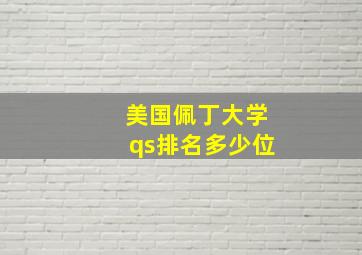 美国佩丁大学
qs排名多少位